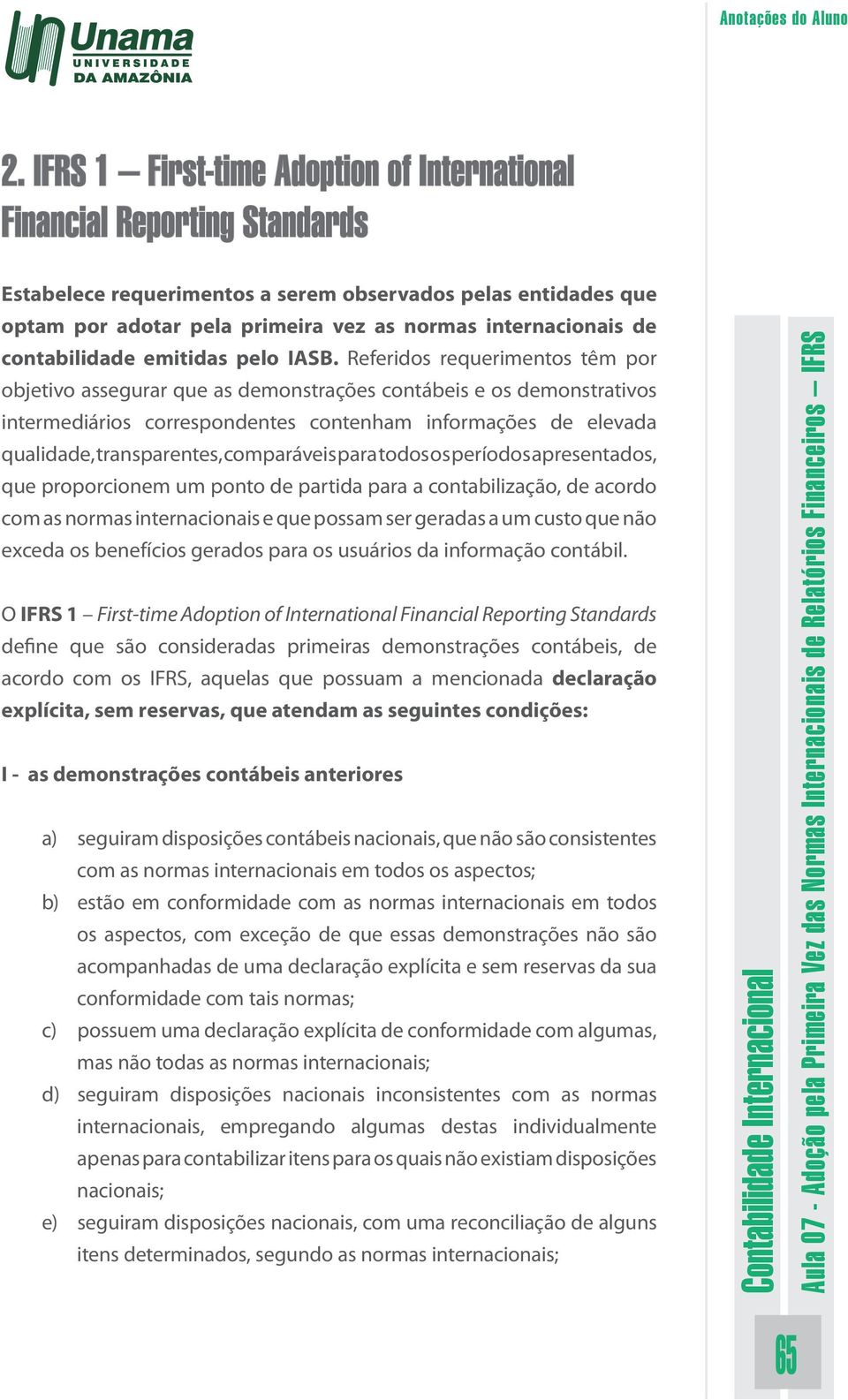 Unama
UNIVERSIDADE
DA AMAZÔNIA

Anotações do Aluno

2. IFRS 1 – First-time Adoption of International Financial Reporting Standards

Estabelece requerimentos a serem observados pelas entidades que optam por adotar pela primeira vez as normas internacionais de contabilidade emitidas pelo IASB. Referidos requerimentos têm por objetivo assegurar que as demonstrações contábeis e os demonstrativos intermediários correspondentes contenham informações de elevada qualidade, transparentes, comparáveis para todos os períodos apresentados, que proporcionem um ponto de partida para a contabilização, de acordo com as normas internacionais e que possam ser geradas a um custo que não exceda os benefícios gerados para os usuários da informação contábil.

O IFRS 1 – First-time Adoption of International Financial Reporting Standards define que são consideradas primeiras demonstrações contábeis, de acordo com os IFRS, aquelas que possuam a mencionada declaração explícita, sem reservas, que atendam as seguintes condições:

I - as demonstrações contábeis anteriores

a) seguiram disposições contábeis nacionais, que não são consistentes com as normas internacionais em todos os aspectos;
b) estão em conformidade com as normas internacionais em todos os aspectos, com exceção de que essas demonstrações não são acompanhadas de uma declaração explícita e sem reservas da sua conformidade com tais normas;
c) possuem uma declaração explícita de conformidade com algumas, mas não todas as normas internacionais;
d) seguiram disposições nacionais inconsistentes com as normas internacionais, empregando algumas destas individualmente apenas para contabilizar itens para os quais não existiam disposições nacionais;
e) seguiram disposições nacionais, com uma reconciliação de alguns itens determinados, segundo as normas internacionais;

Contabilidade Internacional
Aula 07 - Adoção pela Primeira Vez das Normas Internacionais de Relatórios Financeiros – IFRS

65